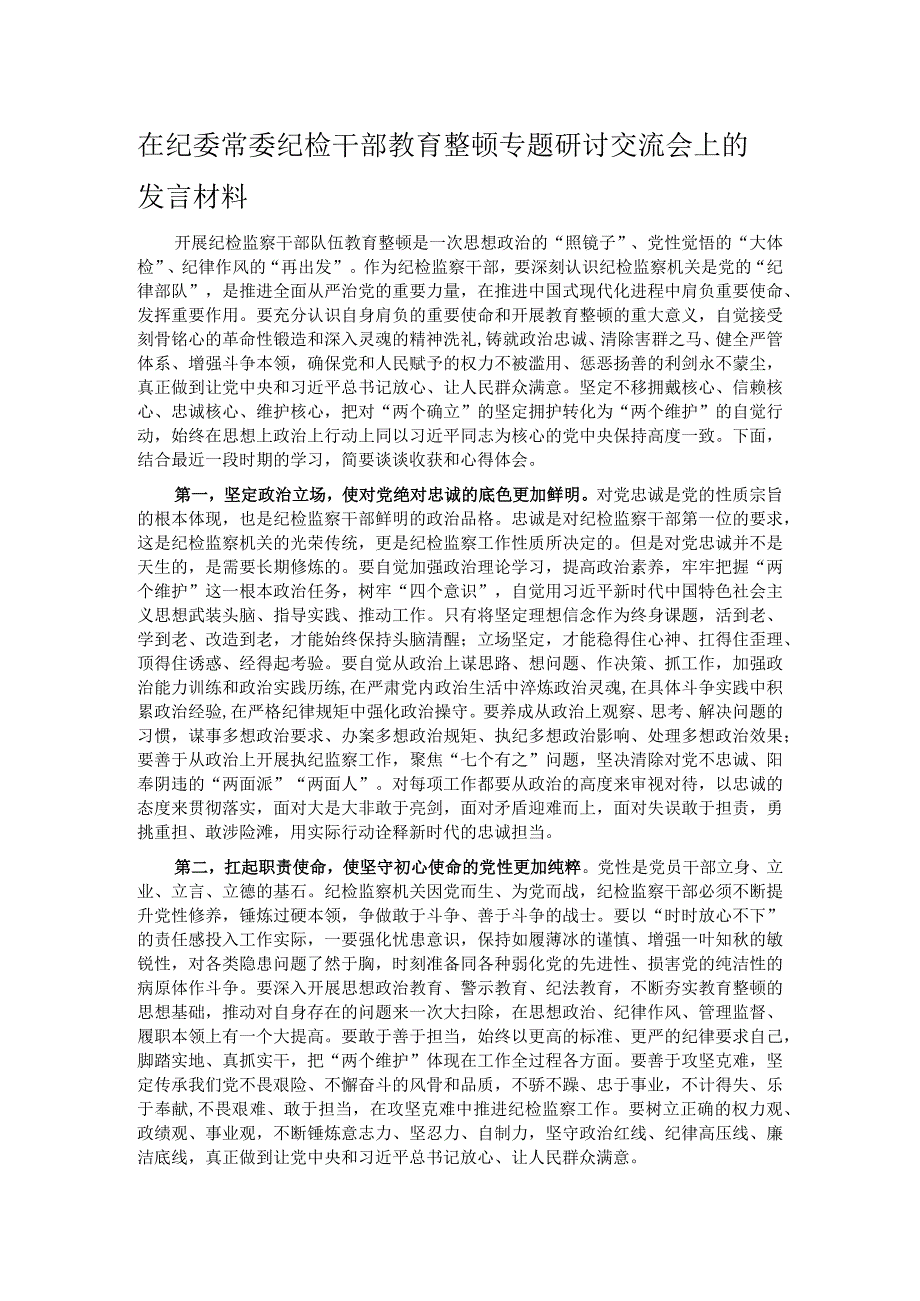 在纪委常委纪检干部教育整顿专题研讨交流会上的发言材料

开展纪检监察干部队伍教育整顿是一次思想政治的“照镜子”、党性党悟的“大体检”、纪律作风的“再出发”。作为纪检监察干部，要深刻认识纪检监察机关是党的“纪律部队”，是推进全面从严治党的重要力量，在推进中国式现代化进程中肩负重要使命、发挥重要作用。要充分认识自身肩负的重要使命和开展教育整顿的重大意义，自觉接受刻骨铭心的革命性锻造和深入灵魂的精神洗礼，铸就政治忠诚、清除害群之马、健全严管体系、增强斗争本领，确保党和人民赋予的权力不被滥用、惩恶扬善的利剑永不蒙尘，真正做到让党中央和习近平总书记放心、让人民群众满意。坚定不移拥戴核心、信赖核心、忠诚核心、维护核心，把对“两个确立”的坚定拥护转化为“两个维护”的自觉行动，始终在思想上政治上行动上同以习近平同志为核心的党中央保持高度一致。下面，结合最近一段时期的学习，简要谈谈收获和心得体会。

第一，坚定政治立场，使对党绝对忠诚的底色更加鲜明。对党忠诚是党的性质宗旨的根本体现，也是纪检监察干部鲜明的政治品格。忠诚是对纪检监察干部第一位的要求，这是纪检监察机关的光荣传统，更是纪检监察工作性质所决定的。但是对党忠诚并不是天生的，是需要长期修炼的。要自觉加强政治理论学习，提高政治素养，牢牢把握“两个维护”这一根本政治任务，树牢“四个意识”，自觉用习近平新时代中国特色社会主义思想武装头脑、指导实践、推动工作。只有将坚定理想信念作为终身课题，活到老、学到老、改造到老，才能始终保持头脑清醒；立场坚定，才能稳得住心神、扛得住歪理、顶得住诱惑、经得起考验。要自觉从政治上谋思路、想问题、作决策、抓工作，加强政治能力训练和政治实践历练，在严肃党内政治生活中淬炼政治灵魂，在具体斗争实践中积累政治经验，在严格纪律规矩中强化政治操守。要养成从政治上观察、思考、解决问题的习惯，谋事多想政治要求、办案多想政治规矩、执纪多想政治影响、处理多想政治效果；要善于从政治上开展执纪监察工作，聚焦“七个有之”问题，坚决清除对党不忠诚、阳奉阴违的“两面派”“两面人”。对每项工作都要从政治的高度来审视对待，以忠诚的态度来贯彻落实，面对大是大非敢于亮剑，面对矛盾迎难而上，面对失误敢于担责，勇挑重担、敢涉险滩，用实际行动诠释新时代的忠诚担当。

第二，扛起职责使命，使坚守初心使命的党性更加纯粹。党性是党员干部立身、立业、立言、立德的基石。纪检监察机关因党而生、为党而战，纪检监察干部必须不断提升党性修养，锤炼过硬本领，争做敢于斗争、善于斗争的战士。要以“时时放心不下”的责任感投入工作实际，一要强化忧患意识，保持如履薄冰的谨慎、增强一叶知秋的敏锐性，对各类隐患问题了然于胸，时刻准备同各种弱化党的先进性、损害党的纯洁性的病原体作斗争。要深入开展思想政治教育、警示教育、纪法教育，不断夯实教育整顿的思想基础，推动对自身存在的问题来一次大扫除，在思想政治、纪律作风、管理监督、履职本领上有一个大提高。要敢于善于担当，始终以更高的标准、更严的纪律要求自己，脚踏实地、真抓实干，把“两个维护”体现在工作全过程各方面。要善于攻坚克难，坚定传承我们党不畏艰险、不懈奋斗的风骨和品质，不骄不躁、忠于事业，不计得失、乐于奉献，不畏艰难、敢于担当，在攻坚克难中推进纪检监察工作。要树立正确的权力观、政绩观、事业观，不断锤炼意志力、坚忍力、自制力，坚守政治红线、纪律高压线、廉洁底线，真正做到让党中央和习近平总书记放心、让人民群众满意。